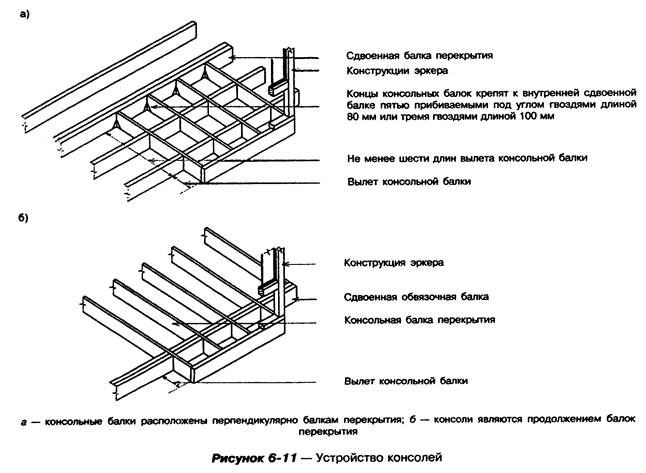 а)

Сдвоенная балка перекрытия

Конструкции эркера

Концы консольных балок крепят к внутренней сдвоенной балке пятью прибиваемыми под углом гвоздями длиной 80 мм или тремя гвоздями длиной 100 мм

Не менее шести длин вылета консольной балки

Вылет консольной балки

б)

Конструкция эркера

Сдвоенная обвязочная балка

Консольная балка перекрытия

Вылет консольной балки

а — консольные балки расположены перпендикулярно балкам перекрытия; б — консоли являются продолжением балок перекрытия

Рисунок 6-11 — Устройство консолей